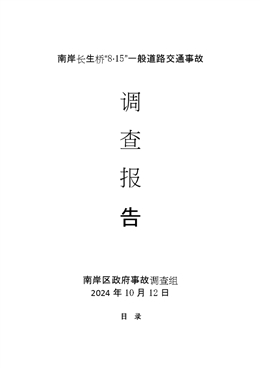 南岸长生桥“8·15”一般道路交通事故

调

查

报

告

南岸区政府事故调查组
2024 年 10 月 12 日

目 录